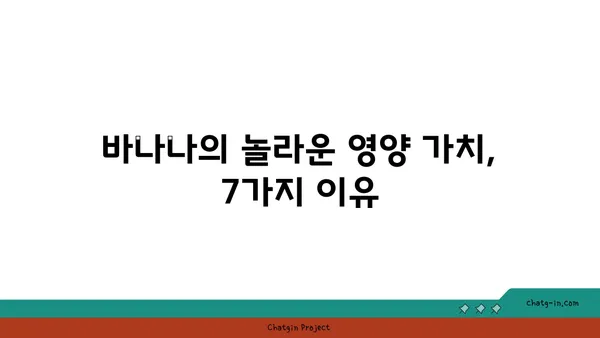 바나나의 놀라운 영양 가치, 7가지 이유

chatg-in.com

Chatgin Project